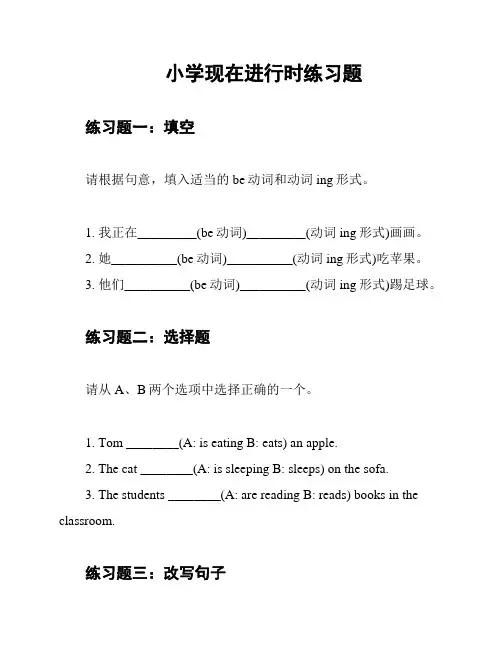 小学现在进行时练习题

练习题一：填空

请根据句意，填入适当的 be 动词和动词 ing 形式。

1. 我正在_________(be 动词)_________(动词 ing 形式)画画。

2. 她__________(be 动词)__________(动词 ing 形式)吃苹果。

3. 他们__________(be 动词)__________(动词 ing 形式)踢足球。

练习题二：选择题

请从 A、B 两个选项中选择正确的一个。

1. Tom ________(A: is eating B: eats) an apple.

2. The cat ________(A: is sleeping B: sleeps) on the sofa.

3. The students ________(A: are reading B: reads) books in the classroom.

练习题三：改写句子